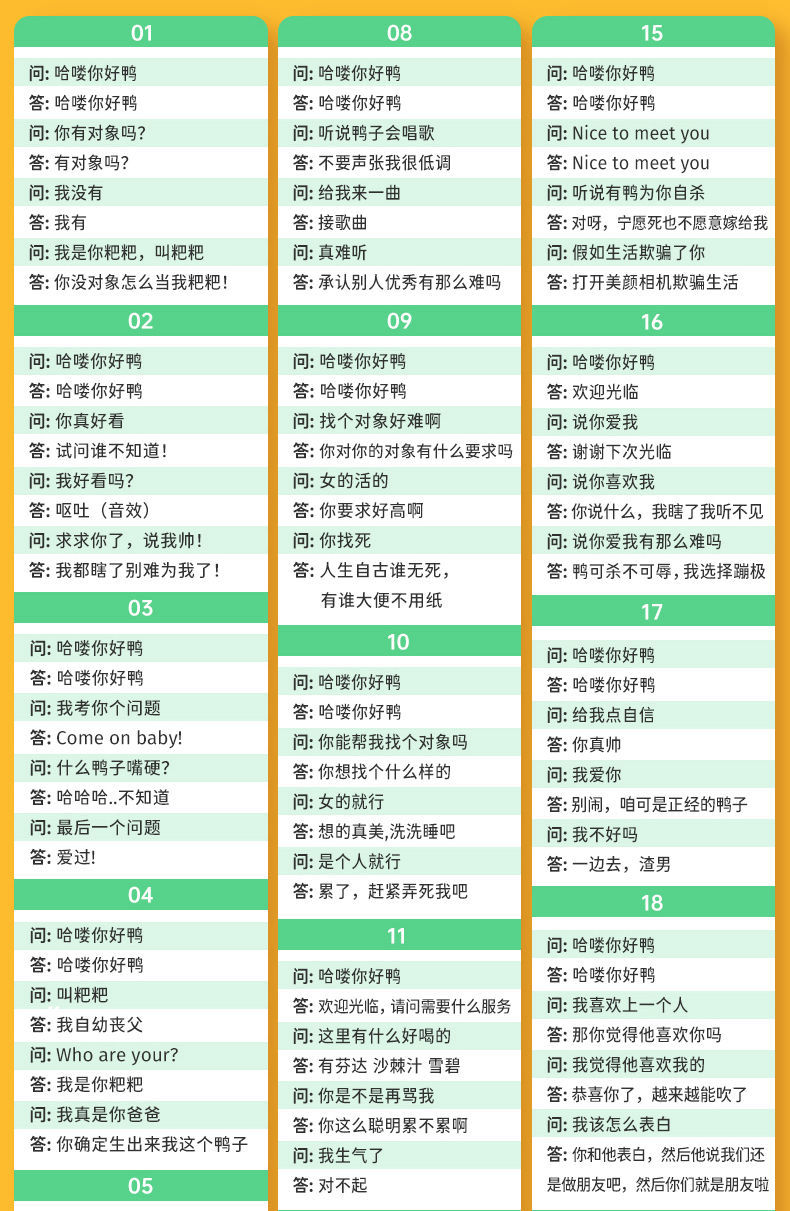 01
问: 哈喽你好鸭
答: 哈喽你好鸭
问: 你有对象吗?
答: 有对象吗?
问: 我没有
答: 我有
问: 我是你粑粑，叫粑粑
答: 你没对象怎么当我粑粑!

02
问: 哈喽你好鸭
答: 哈喽你好鸭
问: 你真好看
答: 试问谁不知道!
问: 我好看吗?
答: 呕吐（音效）
问: 求求你了，说我帅!
答: 我都瞎了别难为我了!

03
问: 哈喽你好鸭
答: 哈喽你好鸭
问: 我考你个问题
答: Come on baby!
问: 什么鸭子嘴硬?
答: 哈哈哈..不知道
问: 最后一个问题
答: 爱过!

04
问: 哈喽你好鸭
答: 哈喽你好鸭
问: 叫粑粑
答: 我自幼丧父
问: Who are your?
答: 我是你粑粑
问: 我真是你爸爸
答: 你确定生出来我这个鸭子

05

08
问: 哈喽你好鸭
答: 哈喽你好鸭
问: 听说鸭子会唱歌
答: 不要声张我很低调
问: 给我来一曲
答: 接歌曲
问: 真难听
答: 承认别人优秀有那么难吗

09
问: 哈喽你好鸭
答: 哈喽你好鸭
问: 找个对象好难啊
答: 你对你的对象有什么要求吗
问: 女的活的
答: 你要求好高啊
问: 你找死
答: 人生自古谁无死，有谁大便不用纸

10
问: 哈喽你好鸭
答: 哈喽你好鸭
问: 你能帮我找个对象吗
答: 你想找个什么样的
问: 女的就行
答: 想的真美,洗洗睡吧
问: 是个人就行
答: 累了，赶紧弄死我吧

11
问: 哈喽你好鸭
答: 欢迎光临，请问需要什么服务
问: 这里有什么好喝的
答: 有芬达 沙棘汁 雪碧
问: 你是不是再骂我
答: 你这么聪明累不累啊
问: 我生气了
答: 对不起

15
问: 哈喽你好鸭
答: 哈喽你好鸭
问: Nice to meet you
答: Nice to meet you
问: 听说有鸭为你自杀
答: 对呀，宁愿死也不愿意嫁给我
问: 假如生活欺骗了你
答: 打开美颜相机欺骗生活

16
问: 哈喽你好鸭
答: 欢迎光临
问: 说你爱我
答: 谢谢下次光临
问: 说你喜欢我
答: 你说什么，我瞎了我听不见
问: 说你爱我有那么难吗
答: 鸭可杀不可辱，我选择蹦极

17
问: 哈喽你好鸭
答: 哈喽你好鸭
问: 给我点自信
答: 你真帅
问: 我爱你
答: 别闹，咱可是正经的鸭子
问: 我不好吗
答: 一边去，渣男

18
问: 哈喽你好鸭
答: 哈喽你好鸭
问: 我喜欢上一个人
答: 那你觉得他喜欢你吗
问: 我觉得他喜欢我的
答: 恭喜你了，越来越能吹了
问: 我该怎么表白
答: 你和他表白，然后他说我们还是做朋友吧，然后你们就是朋友啦